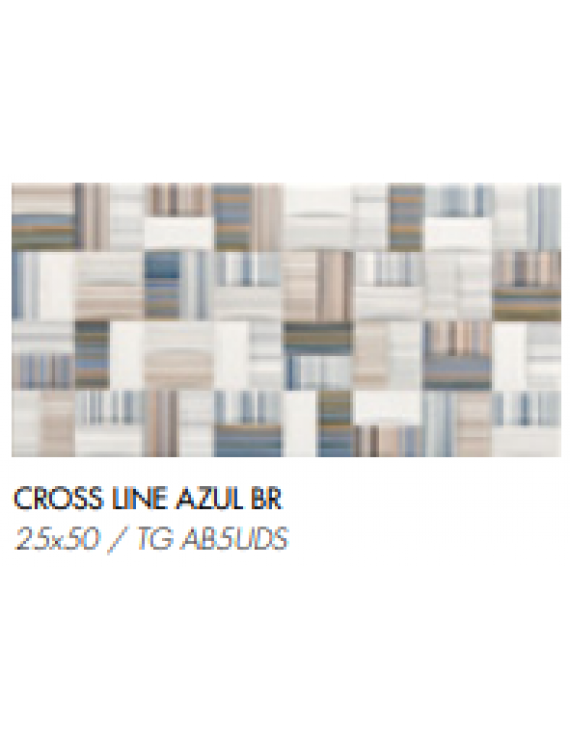 CROSS LINE AZUL BR
25x50 / TG AB5UDS